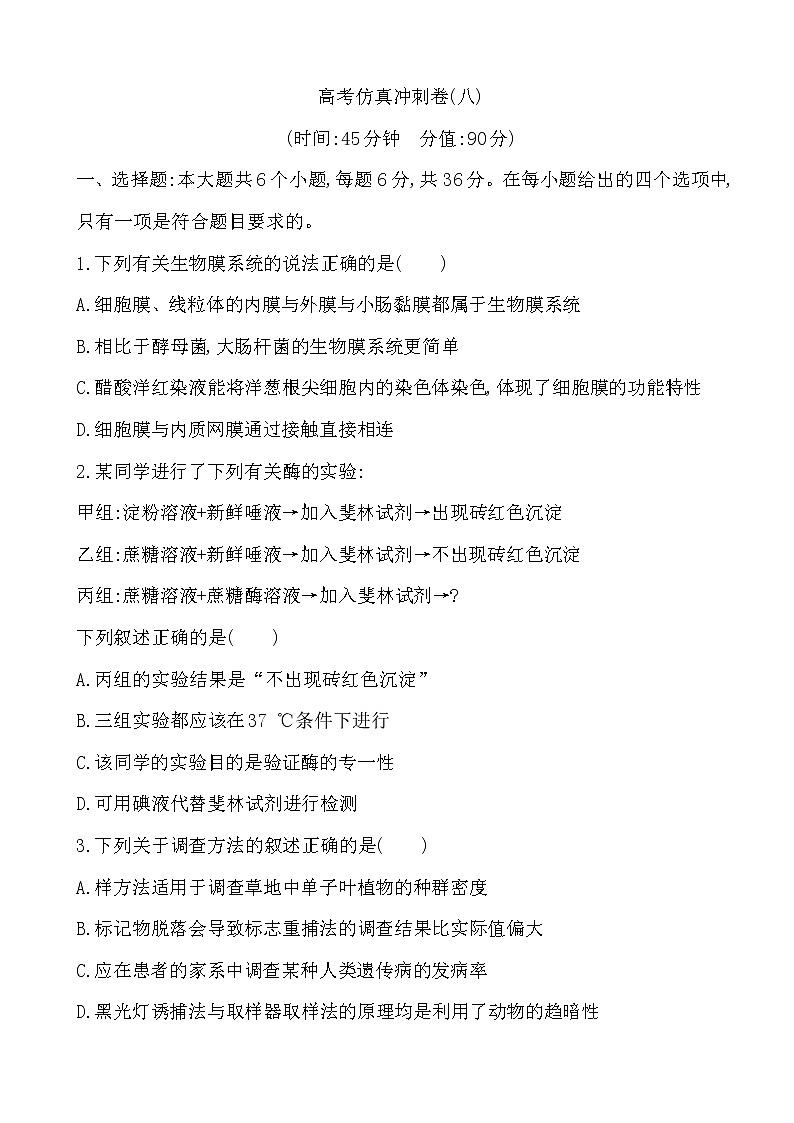 高考仿真冲刺卷(八)

(时间:45分钟　分值:90分)

一、选择题:本大题共6个小题,每题6分,共36分。在每小题给出的四个选项中,只有一项是符合题目要求的。

1.下列有关生物膜系统的说法正确的是(　　)

A.细胞膜、线粒体的内膜与外膜与小肠黏膜都属于生物膜系统

B.相比于酵母菌,大肠杆菌的生物膜系统更简单

C.醋酸洋红染液能将洋葱根尖细胞内的染色体染色,体现了细胞膜的功能特性

D.细胞膜与内质网膜通过接触直接相连

2.某同学进行了下列有关酶的实验:

甲组:淀粉溶液+新鲜唾液→加入斐林试剂→出现砖红色沉淀

乙组:蔗糖溶液+新鲜唾液→加入斐林试剂→不出现砖红色沉淀

丙组:蔗糖溶液+蔗糖酶溶液→加入斐林试剂→?

下列叙述正确的是(　　)

A.丙组的实验结果是“不出现砖红色沉淀”

B.三组实验都应该在37 ℃条件下进行

C.该同学的实验目的是验证酶的专一性

D.可用碘液代替斐林试剂进行检测

3.下列关于调查方法的叙述正确的是(　　)

A.样方法适用于调查草地中单子叶植物的种群密度

B.标记物脱落会导致标志重捕法的调查结果比实际值偏大

C.应在患者的家系中调查某种人类遗传病的发病率

D.黑光灯诱捕法与取样器取样法的原理均是利用了动物的趋暗性